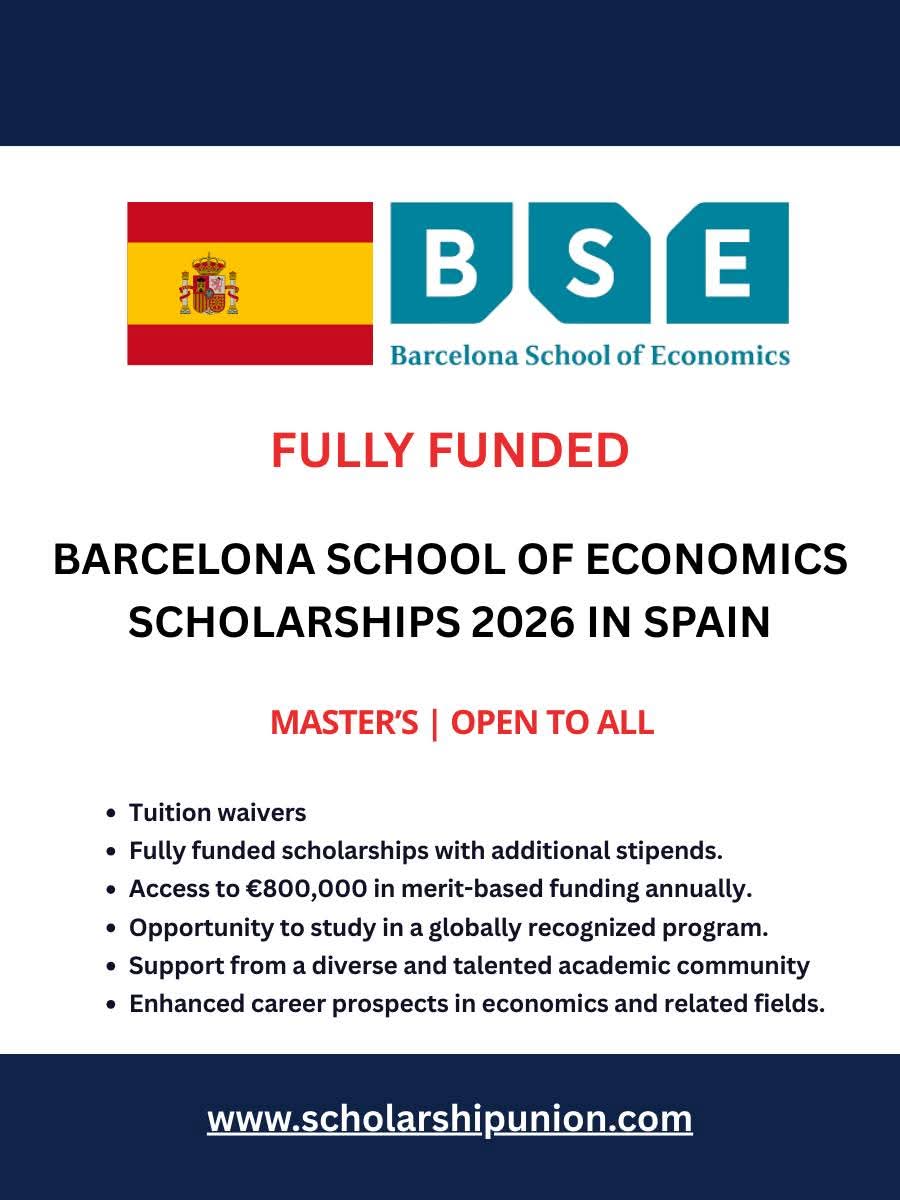 BSE
Barcelona School of Economics

FULLY FUNDED

BARCELONA SCHOOL OF ECONOMICS SCHOLARSHIPS 2026 IN SPAIN

MASTER'S | OPEN TO ALL

- Tuition waivers
- Fully funded scholarships with additional stipends.
- Access to €800,000 in merit-based funding annually.
- Opportunity to study in a globally recognized program.
- Support from a diverse and talented academic community
- Enhanced career prospects in economics and related fields.

www.scholarshipunion.com